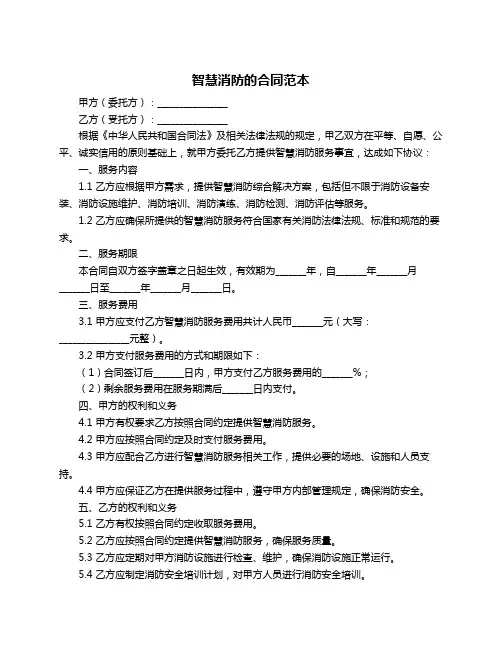 智慧消防的合同范本

甲方（委托方）：______________

乙方（受托方）：______________

根据《中华人民共和国合同法》及相关法律法规的规定，甲乙双方在平等、自愿、公平、诚实信用的原则基础上，就甲方委托乙方提供智慧消防服务事宜，达成如下协议：

一、服务内容

1.1 乙方应根据甲方需求，提供智慧消防综合解决方案，包括但不限于消防设备安装、消防设施维护、消防培训、消防演练、消防检测、消防评估等服务。

1.2 乙方应确保所提供的智慧消防服务符合国家有关消防法律法规、标准和规范的要求。

二、服务期限

本合同自双方签字盖章之日起生效，有效期为______年，自______年______月______日至______年______月______日。

三、服务费用

3.1 甲方应支付乙方智慧消防服务费用共计人民币______元（大写：______________元整）。

3.2 甲方支付服务费用的方式和期限如下：

（1）合同签订后______日内，甲方支付乙方服务费用的______%；

（2）剩余服务费用在服务期满后______日内支付。

四、甲方的权利和义务

4.1 甲方有权要求乙方按照合同约定提供智慧消防服务。

4.2 甲方应按照合同约定及时支付服务费用。

4.3 甲方应配合乙方进行智慧消防服务相关工作，提供必要的场地、设施和人员支持。

4.4 甲方应保证乙方在提供服务过程中，遵守甲方内部管理规定，确保消防安全。

五、乙方的权利和义务

5.1 乙方有权按照合同约定收取服务费用。

5.2 乙方应按照合同约定提供智慧消防服务，确保服务质量。

5.3 乙方应定期对甲方消防设施进行检查、维护，确保消防设施正常运行。

5.4 乙方应制定消防安全培训计划，对甲方人员进行消防安全培训。